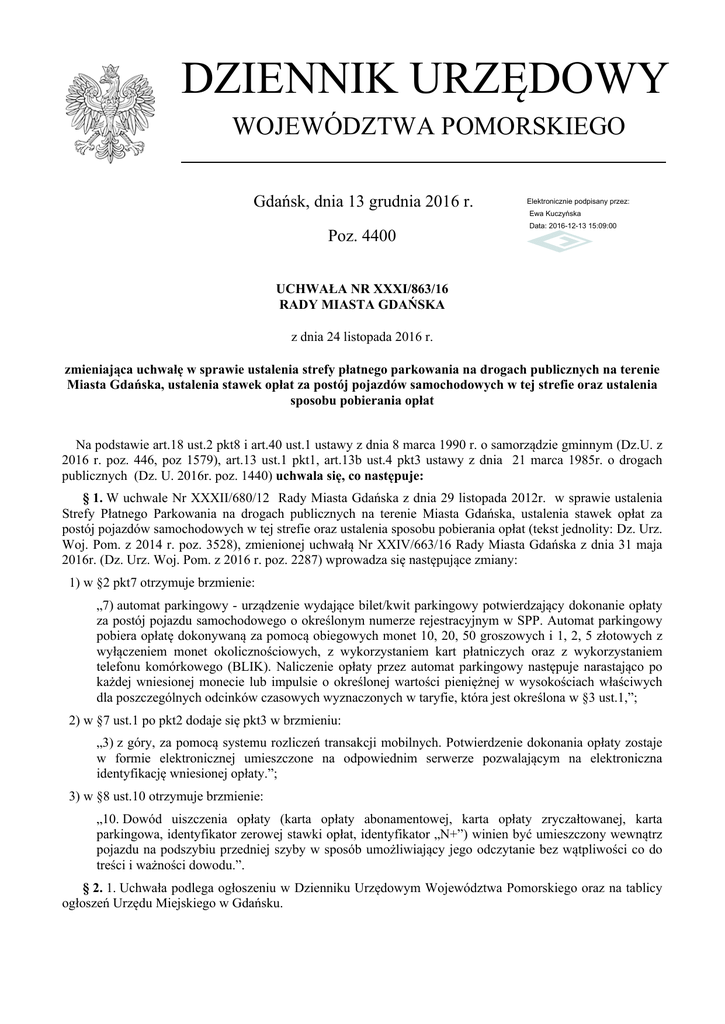 DZIENNIK URZĘDOWY
WOJEWÓDZTWA POMORSKIEGO

Gdańsk, dnia 13 grudnia 2016 r.

Poz. 4400

Elektronicznie podpisany przez:
Ewa Kuczyńska
Data: 2016-12-13 15:09:00

UCHWAŁA NR XXXI/863/16
RADY MIASTA GDAŃSKA

z dnia 24 listopada 2016 r.

zmieniająca uchwałę w sprawie ustalenia strefy płatnego parkowania na drogach publicznych na terenie Miasta Gdańska, ustalenia stawek opłat za postój pojazdów samochodowych w tej strefie oraz ustalenia sposobu pobierania opłat

Na podstawie art.18 ust.2 pkt8 i art.40 ust.1 ustawy z dnia 8 marca 1990 r. o samorządzie gminnym (Dz.U. z 2016 r. poz. 446, poz 1579), art.13 ust.1 pkt1, art.13b ust.4 pkt3 ustawy z dnia 21 marca 1985r. o drogach publicznych (Dz. U. 2016r. poz. 1440) uchwala się, co następuje:

§ 1. W uchwale Nr XXXII/680/12 Rady Miasta Gdańska z dnia 29 listopada 2012r. w sprawie ustalenia Strefy Płatnego Parkowania na drogach publicznych na terenie Miasta Gdańska, ustalenia stawek opłat za postój pojazdów samochodowych w tej strefie oraz ustalenia sposobu pobierania opłat (tekst jednolity: Dz. Urz. Woj. Pom. z 2014 r. poz. 3528), zmienionej uchwałą Nr XXIV/663/16 Rady Miasta Gdańska z dnia 31 maja 2016r. (Dz. Urz. Woj. Pom. z 2016 r. poz. 2287) wprowadza się następujące zmiany:

1) w §2 pkt7 otrzymuje brzmienie:

„7) automat parkingowy - urządzenie wydające bilet/kwit parkingowy potwierdzający dokonanie opłaty za postój pojazdu samochodowego o określonym numerze rejestracyjnym w SPP. Automat parkingowy pobiera opłatę dokonywaną za pomocą obiegowych monet 10, 20, 50 groszowych i 1, 2, 5 złotowych z wyłączeniem monet okolicznościowych, z wykorzystaniem kart płatniczych oraz z wykorzystaniem telefonu komórkowego (BLIK). Naliczenie opłaty przez automat parkingowy następuje narastająco po każdej wniesionej monecie lub impulsie o określonej wartości pieniężnej w wysokościach właściwych dla poszczególnych odcinków czasowych wyznaczonych w taryfie, która jest określona w §3 ust.1,”;

2) w §7 ust.1 po pkt2 dodaje się pkt3 w brzmieniu:

„3) z góry, za pomocą systemu rozliczeń transakcji mobilnych. Potwierdzenie dokonania opłaty zostaje w formie elektronicznej umieszczone na odpowiednim serwerze pozwalającym na elektroniczna identyfikację wniesionej opłaty.”;

3) w §8 ust.10 otrzymuje brzmienie:

„10. Dowód uiszczenia opłaty (karta opłaty abonamentowej, karta opłaty zryczałtowanej, karta parkingowa, identyfikator zerowej stawki opłat, identyfikator „N+”) winien być umieszczony wewnątrz pojazdu na podszybiu przedniej szyby w sposób umożliwiający jego odczytanie bez wątpliwości co do treści i ważności dowodu.”.

§ 2. 1. Uchwała podlega ogłoszeniu w Dzienniku Urzędowym Województwa Pomorskiego oraz na tablicy ogłoszeń Urzędu Miejskiego w Gdańsku.